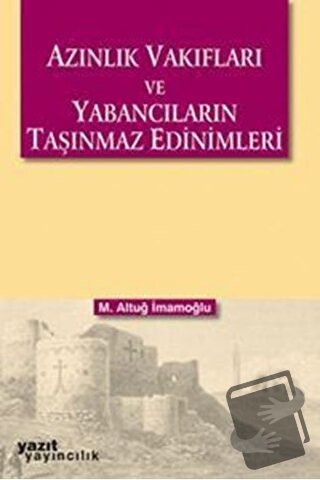 AZINLIK VAKIFLARI
VE
YABANCILARIN
TAŞINMAZ EDİNİMLERİ

M. Altuğ İmamoğlu

yazıt
yayıncılık